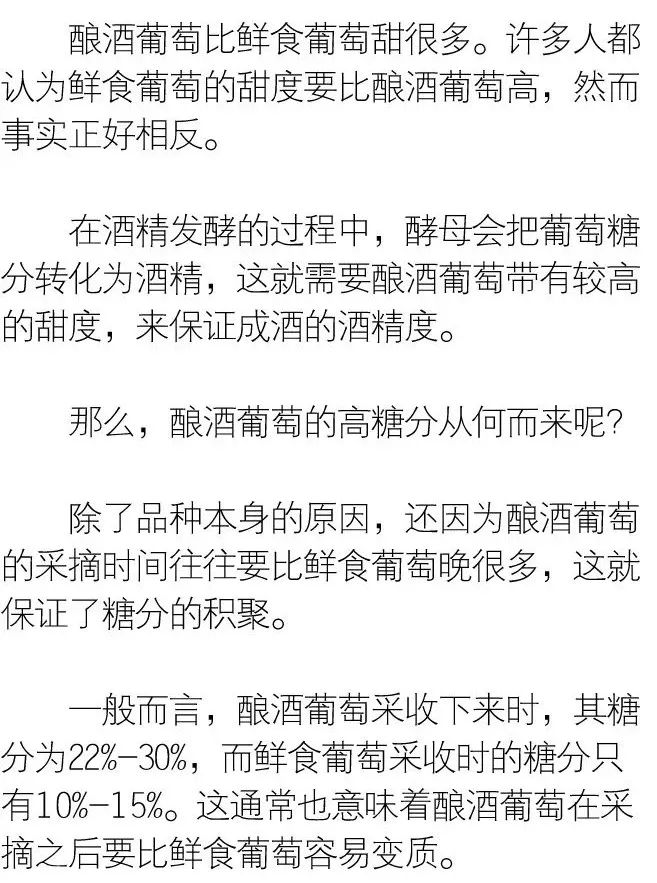 酿酒葡萄比鲜食葡萄甜很多。许多人都认为鲜食葡萄的甜度要比酿酒葡萄高，然而事实正好相反。

在酒精发酵的过程中，酵母会把葡萄糖分转化为酒精，这就需要酿酒葡萄带有较高的甜度，来保证成酒的酒精度。

那么，酿酒葡萄的高糖分从何而来呢？

除了品种本身的原因，还因为酿酒葡萄的采摘时间往往要比鲜食葡萄晚很多，这就保证了糖分的积聚。

一般而言，酿酒葡萄采收下来时，其糖分为22%-30%，而鲜食葡萄采收时的糖分只有10%-15%。这通常也意味着酿酒葡萄在采摘之后要比鲜食葡萄容易变质。